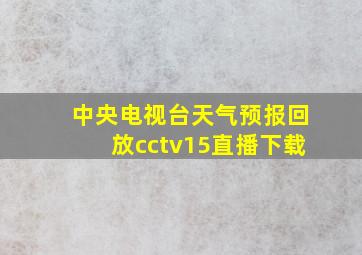 中央电视台天气预报回放cctv15直播下载